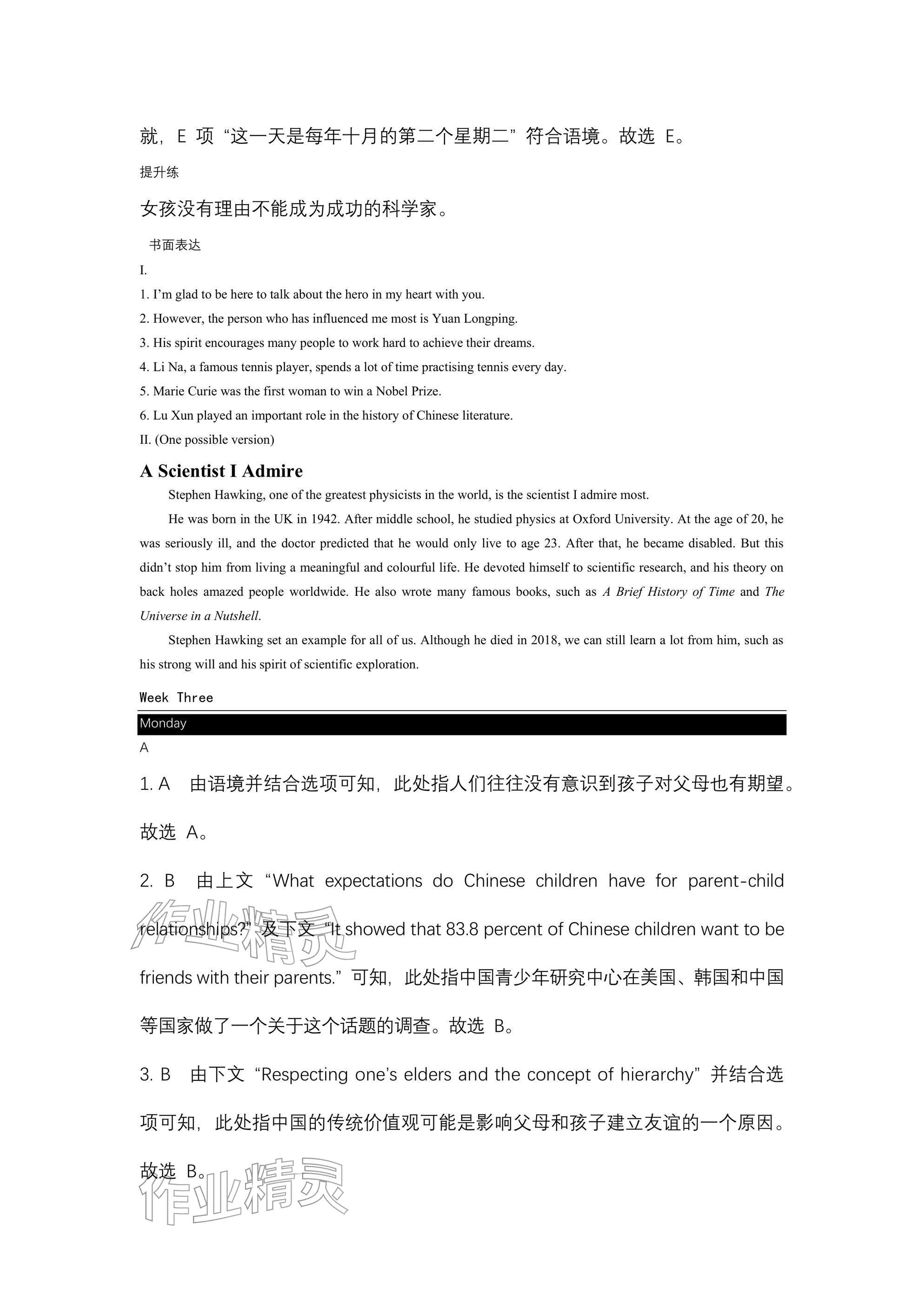 就，E 项“这一天是每年十月的第二个星期二”符合语境。故选 E。

提升练

女孩没有理由不能成为成功的科学家。

书面表达

I.

1. I’m glad to be here to talk about the hero in my heart with you.

2. However, the person who has influenced me most is Yuan Longping.

3. His spirit encourages many people to work hard to achieve their dreams.

4. Li Na, a famous tennis player, spends a lot of time practising tennis every day.

5. Marie Curie was the first woman to win a Nobel Prize.

6. Lu Xun played an important role in the history of Chinese literature.

II. (One possible version)

A Scientist I Admire

Stephen Hawking, one of the greatest physicists in the world, is the scientist I admire most.

He was born in the UK in 1942. After middle school, he studied physics at Oxford University. At the age of 20, he was seriously ill, and the doctor predicted that he would only live to age 23. After that, he became disabled. But this didn’t stop him from living a meaningful and colourful life. He devoted himself to scientific research, and his theory on back holes amazed people worldwide. He also wrote many famous books, such as A Brief History of Time and The Universe in a Nutshell.

Stephen Hawking set an example for all of us. Although he died in 2018, we can still learn a lot from him, such as his strong will and his spirit of scientific exploration.

Week Three

Monday

A

1. A 由语境并结合选项可知，此处指人们往往没有意识到孩子对父母也有期望。故选 A。

2. B 由上文“What expectations do Chinese children have for parent-child relationships?”及下文“It showed that 83.8 percent of Chinese children want to be friends with their parents.”可知，此处指中国青少年研究中心在美国、韩国和中国等国家做了一个关于这个话题的调查。故选 B。

3. B 由下文“Respecting one’s elders and the concept of hierarchy”并结合选项可知，此处指中国的传统价值观可能是影响父母和孩子建立友谊的一个原因。故选 B。

作业精灵

作业精灵